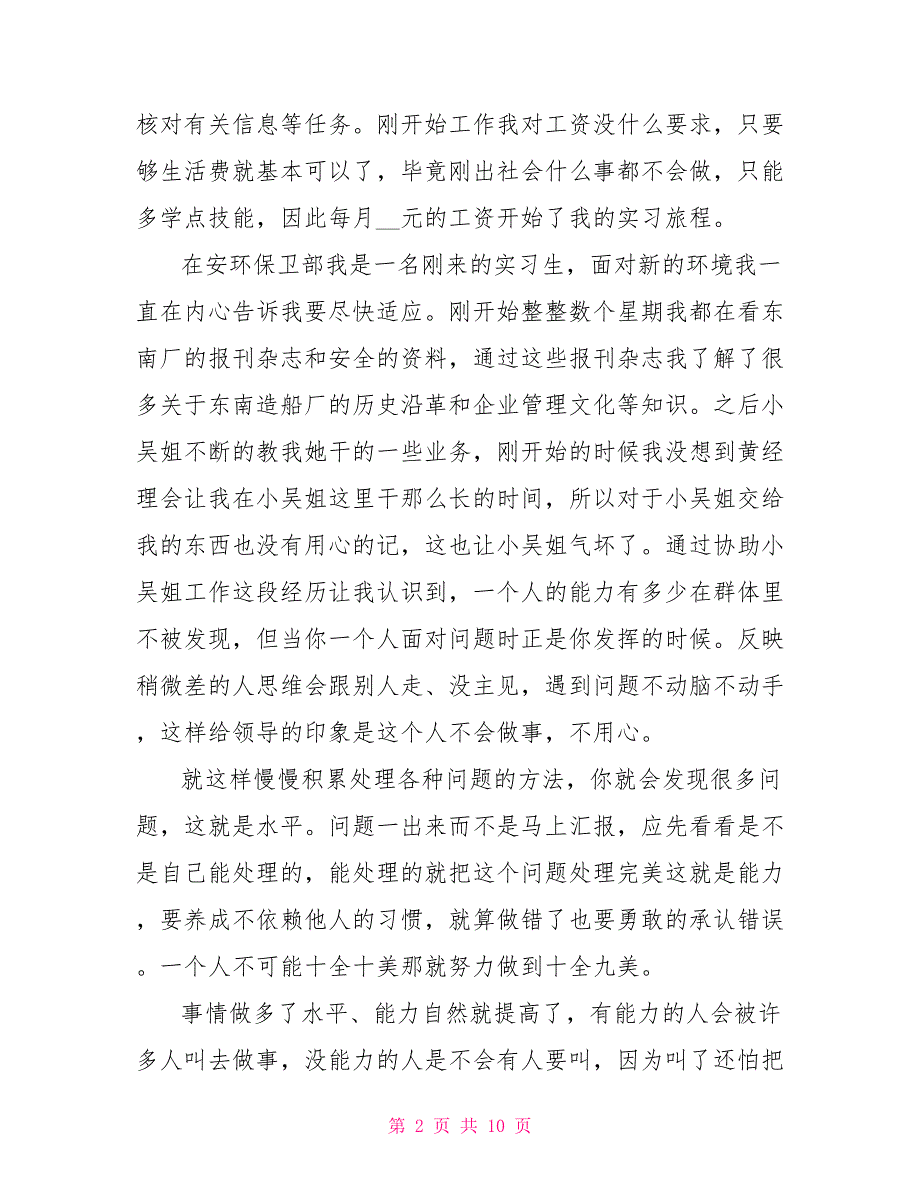 核对有关信息等任务。刚开始工作我对工资没什么要求，只要够生活费就基本可以了，毕竟刚出社会什么事都不会做，只能多学点技能，因此每月__元的工资开始了我的实习旅程。

在安环保卫部我是一名刚来的实习生，面对新的环境我一直在内心告诉我要尽快适应。刚开始整整数个星期我都在看东南厂的报刊杂志和安全的资料，通过这些报刊杂志我了解了很多关于东南造船厂的历史沿革和企业管理文化等知识。之后小吴姐不断的教我她干的一些业务，刚开始的时候我没想到黄经理会让我在小吴姐这里干那么长的时间，所以对于小吴姐交给我的东西也没有用心的记，这也让小吴姐气坏了。通过协助小吴姐工作这段经历让我认识到，一个人的能力有多少在群体里不被发现，但当你一个人面对问题时正是你发挥的时候。反映稍微差的人思维会跟别人走、没主见，遇到问题不动脑不动手，这样给领导的印象是这个人不会做事，不用心。

就这样慢慢积累处理各种问题的方法，你就会发现很多问题，这就是水平。问题一出来而不是马上汇报，应先看看是不是自己能处理的，能处理的就把这个问题处理完美这就是能力，要养成不依赖他人的习惯，就算做错了也要勇敢的承认错误。一个人不可能十全十美那就努力做到十全九美。

事情做多了水平、能力自然就提高了，有能力的人会被许多人叫去做事，没能力的人是不会有人要叫，因为叫了还怕把

第 2 页 共 10 页